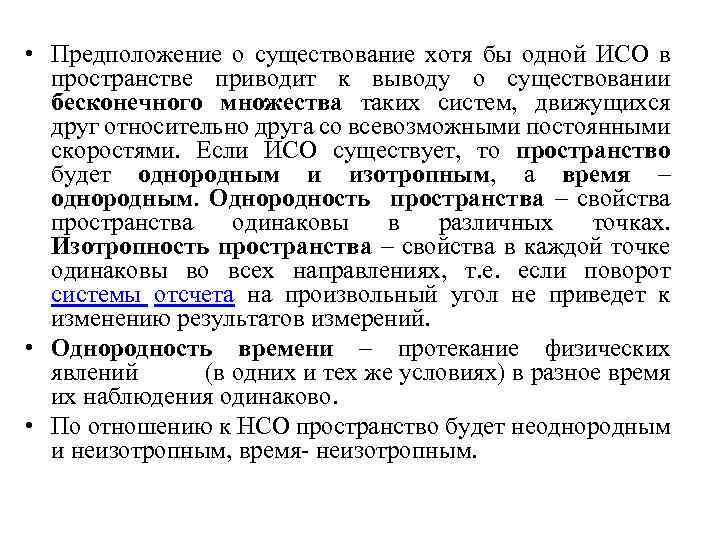 • Предположение о существование хотя бы одной ИСО в пространстве приводит к выводу о существовании бесконечного множества таких систем, движущихся друг относительно друга со всевозможными постоянными скоростями. Если ИСО существует, то пространство будет однородным и изотропным, а время – однородным. Однородность пространства – свойства пространства одинаковы в различных точках. Изотропность пространства – свойства в каждой точке одинаковы во всех направлениях, т.е. если поворот системы отсчета на произвольный угол не приведет к изменению результатов измерений.

• Однородность времени – протекание физических явлений (в одних и тех же условиях) в разное время их наблюдения одинаково.

• По отношению к НСО пространство будет неоднородным и неизотропным, время- неизотропным.